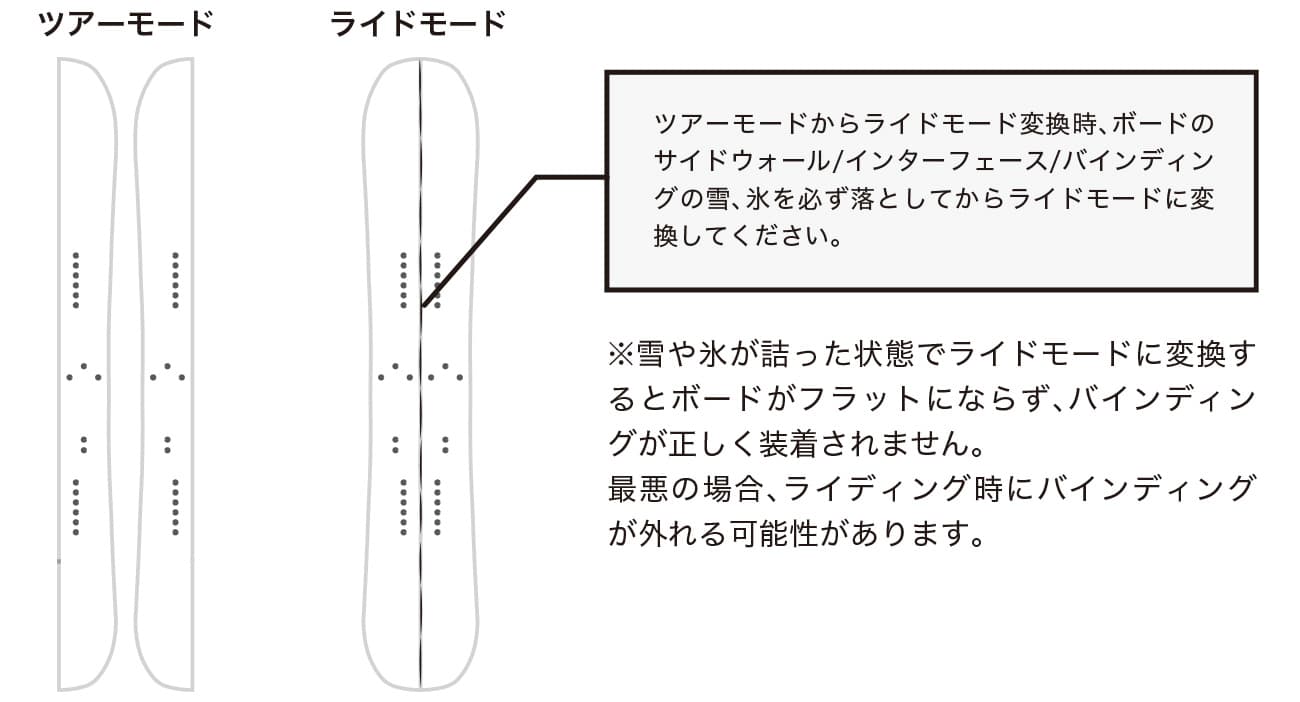 ツアーモード

ライドモード

ツアーモードからライドモード変換時、ボードのサイドウォール/インターフェース/バインディングの雪、氷を必ず落としてからライドモードに変換してください。

※雪や氷が詰った状態でライドモードに変換するとボードがフラットにならず、バインディングが正しく装着されません。
最悪の場合、ライディング時にバインディングが外れる可能性があります。